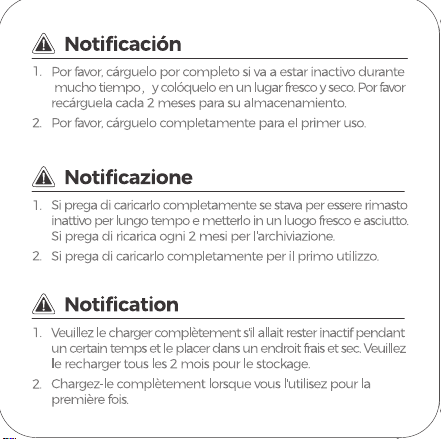 Notificación

1. Por favor, cárguelo por completo si va a estar inactivo durante mucho tiempo， y colóquelo en un lugar fresco y seco. Por favor recárguela cada 2 meses para su almacenamiento.
2. Por favor, cárguelo completamente para el primer uso.

Notificazione

1. Si prega di caricarlo completamente se stava per essere rimasto inattivo per lungo tempo e metterlo in un luogo fresco e asciutto. Si prega di ricarica ogni 2 mesi per l'archiviazione.
2. Si prega di caricarlo completamente per il primo utilizzo.

Notification

1. Veuillez le charger complètement s'il allait rester inactif pendant un certain temps et le placer dans un endroit frais et sec. Veuillez le recharger tous les 2 mois pour le stockage.
2. Chargez-le complètement lorsque vous l'utilisez pour la première fois.